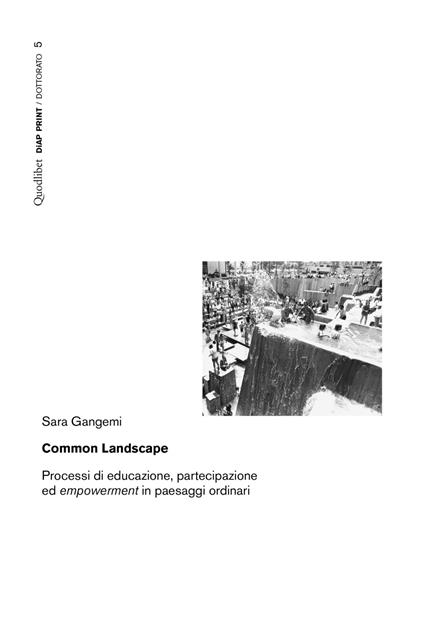 Quodlibet DIAP PRINT / DOTTORATO 5

Sara Gangemi

Common Landscape

Processi di educazione, partecipazione ed empowerment in paesaggi ordinari